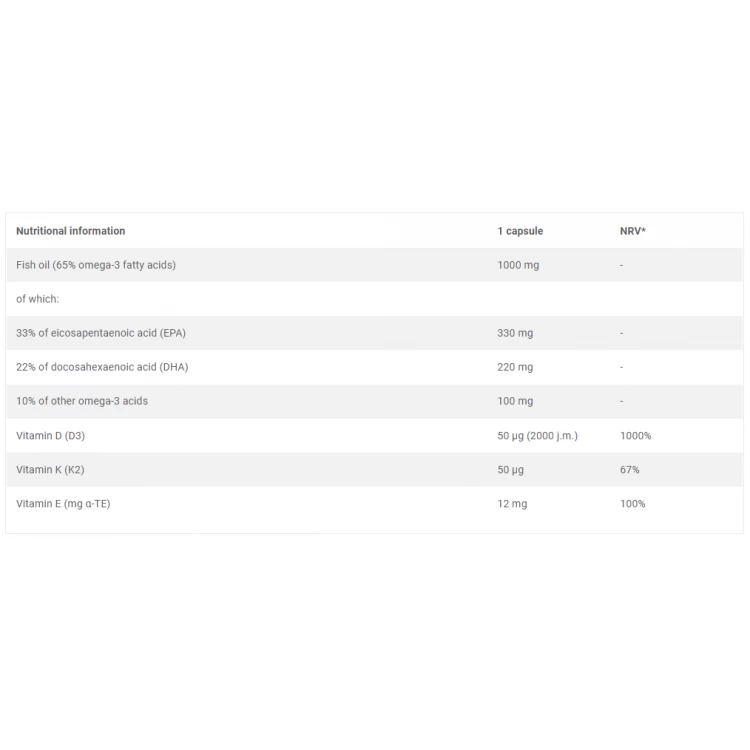 | Nutritional information | 1 capsule | NRV* |
|---|---|---|
| Fish oil (65% omega-3 fatty acids) | 1000 mg | - |
| of which: | | |
| 33% of eicosapentaenoic acid (EPA) | 330 mg | - |
| 22% of docosahexaenoic acid (DHA) | 220 mg | - |
| 10% of other omega-3 acids | 100 mg | - |
| Vitamin D (D3) | 50 µg (2000 j.m.) | 1000% |
| Vitamin K (K2) | 50 µg | 67% |
| Vitamin E (mg α-TE) | 12 mg | 100% |